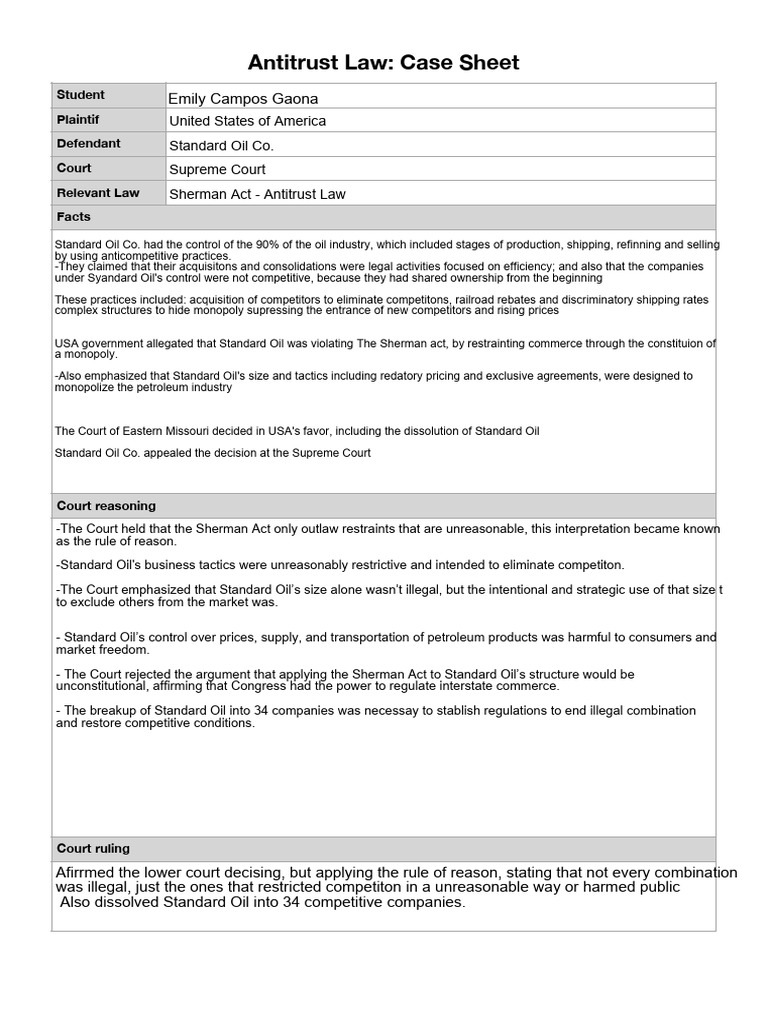 Antitrust Law: Case Sheet

| Student | Emily Campos Gaona |
|---|---|
| Plaintif | United States of America |
| Defendant | Standard Oil Co. |
| Court | Supreme Court |
| Relevant Law | Sherman Act - Antitrust Law |

Facts

Standard Oil Co. had the control of the 90% of the oil industry, which included stages of production, shipping, refinning and selling by using anticompetitive practices.
-They claimed that their acquisitons and consolidations were legal activities focused on efficiency; and also that the companies under Syandard Oil's control were not competitive, because they had shared ownership from the beginning

These practices included: acquisition of competitors to eliminate competitons, railroad rebates and discriminatory shipping rates complex structures to hide monopoly supressing the entrance of new competitors and rising prices

USA government allegated that Standard Oil was violating The Sherman act, by restrainting commerce through the constituion of a monopoly.

-Also emphasized that Standard Oil's size and tactics including redatory pricing and exclusive agreements, were designed to monopolize the petroleum industry

The Court of Eastern Missouri decided in USA's favor, including the dissolution of Standard Oil

Standard Oil Co. appealed the decision at the Supreme Court

Court reasoning

-The Court held that the Sherman Act only outlaw restraints that are unreasonable, this interpretation became known as the rule of reason.

-Standard Oil's business tactics were unreasonably restrictive and intended to eliminate competiton.

-The Court emphasized that Standard Oil's size alone wasn't illegal, but the intentional and strategic use of that size t to exclude others from the market was.

- Standard Oil's control over prices, supply, and transportation of petroleum products was harmful to consumers and market freedom.

- The Court rejected the argument that applying the Sherman Act to Standard Oil's structure would be unconstitutional, affirming that Congress had the power to regulate interstate commerce.

- The breakup of Standard Oil into 34 companies was necessay to stablish regulations to end illegal combination and restore competitive conditions.

Court ruling

Afirrmed the lower court decising, but applying the rule of reason, stating that not every combination was illegal, just the ones that restricted competiton in a unreasonable way or harmed public
Also dissolved Standard Oil into 34 competitive companies.